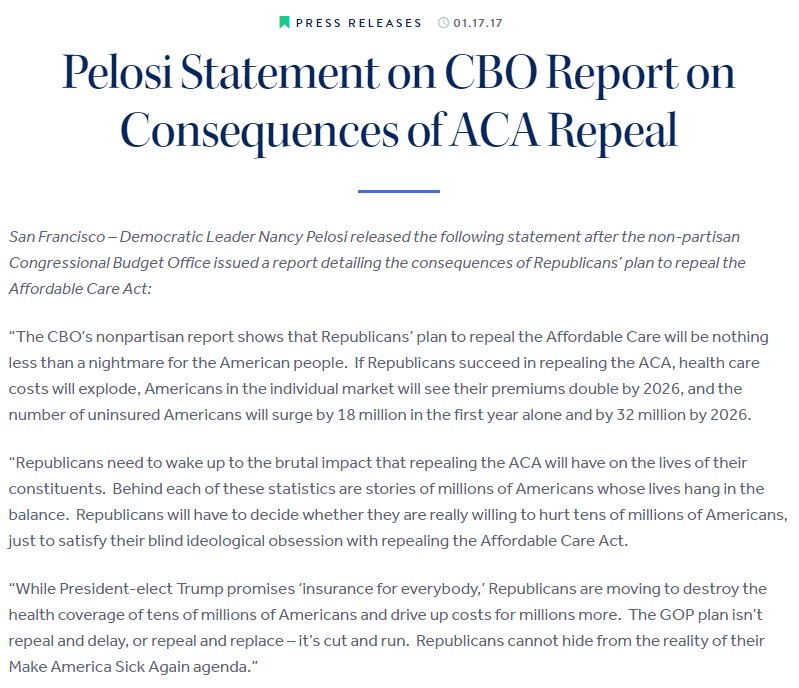 PRESS RELEASES 01.17.17

Pelosi Statement on CBO Report on Consequences of ACA Repeal

San Francisco – Democratic Leader Nancy Pelosi released the following statement after the non-partisan Congressional Budget Office issued a report detailing the consequences of Republicans' plan to repeal the Affordable Care Act:

"The CBO's nonpartisan report shows that Republicans' plan to repeal the Affordable Care will be nothing less than a nightmare for the American people. If Republicans succeed in repealing the ACA, health care costs will explode, Americans in the individual market will see their premiums double by 2026, and the number of uninsured Americans will surge by 18 million in the first year alone and by 32 million by 2026.

"Republicans need to wake up to the brutal impact that repealing the ACA will have on the lives of their constituents. Behind each of these statistics are stories of millions of Americans whose lives hang in the balance. Republicans will have to decide whether they are really willing to hurt tens of millions of Americans, just to satisfy their blind ideological obsession with repealing the Affordable Care Act.

"While President-elect Trump promises 'insurance for everybody,' Republicans are moving to destroy the health coverage of tens of millions of Americans and drive up costs for millions more. The GOP plan isn't repeal and delay, or repeal and replace – it's cut and run. Republicans cannot hide from the reality of their Make America Sick Again agenda."